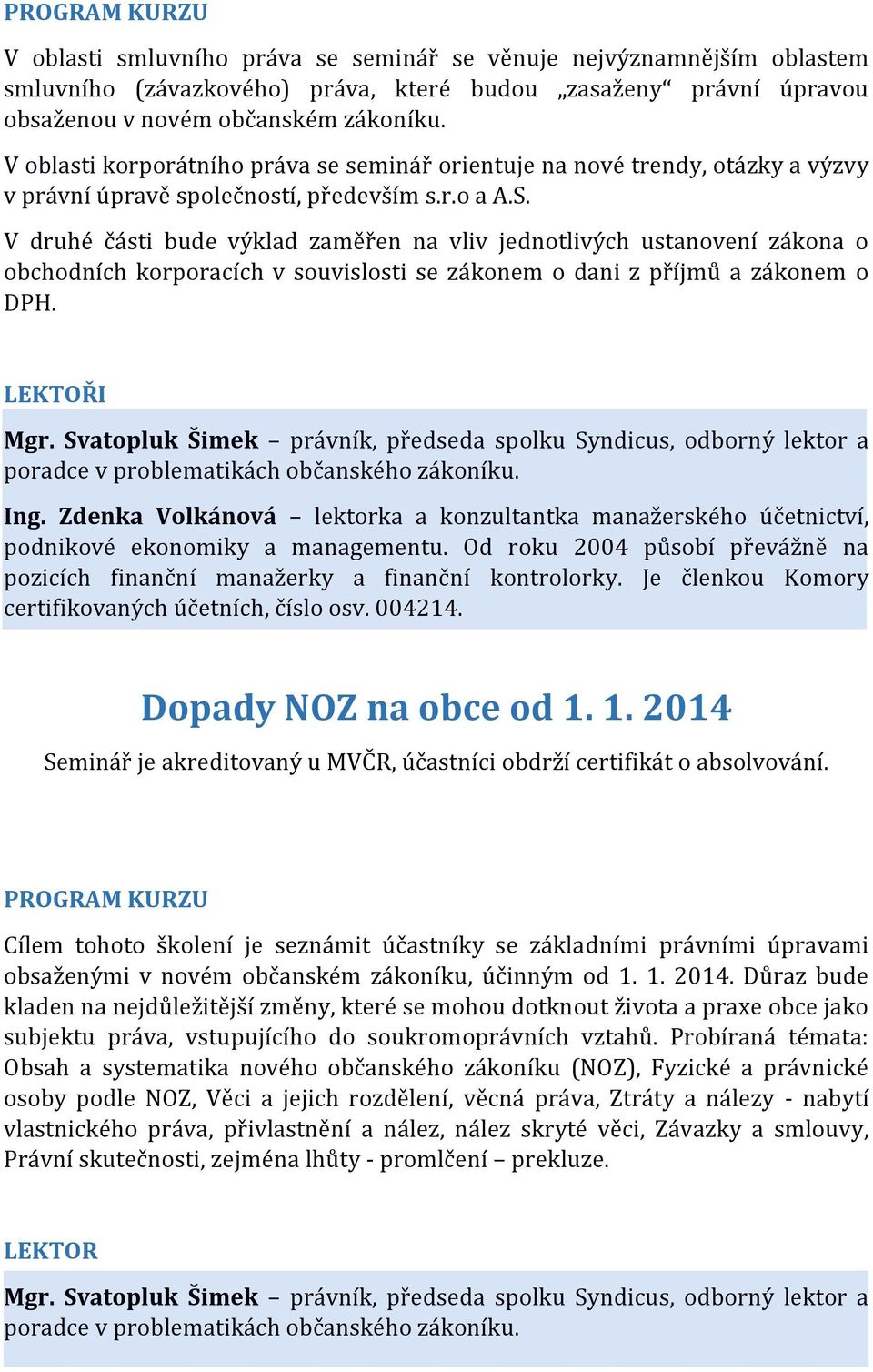 PROGRAM KURZU

V oblasti smluvního práva se seminář se věnuje nejvýznamnějším oblastem smluvního (závazkového) práva, které budou „zasaženy“ právní úpravou obsaženou v novém občanském zákoníku.

V oblasti korporátního práva se seminář orientuje na nové trendy, otázky a výzvy v právní úpravě společností, především s.r.o a A.S.

V druhé části bude výklad zaměřen na vliv jednotlivých ustanovení zákona o obchodních korporacích v souvislosti se zákonem o dani z příjmů a zákonem o DPH.

LEKTOŘI

Mgr. Svatopluk Šimek – právník, předseda spolku Syndicus, odborný lektor a poradce v problematikách občanského zákoníku.

Ing. Zdenka Volkánová – lektorka a konzultantka manažerského účetnictví, podnikové ekonomiky a managementu. Od roku 2004 působí převážně na pozicích finanční manažerky a finanční kontrolorky. Je členkou Komory certifikovaných účetních, číslo osv. 004214.

Dopady NOZ na obce od 1. 1. 2014

Seminář je akreditovaný u MVČR, účastníci obdrží certifikát o absolvování.

PROGRAM KURZU

Cílem tohoto školení je seznámit účastníky se základními právními úpravami obsaženými v novém občanském zákoníku, účinným od 1. 1. 2014. Důraz bude kladen na nejdůležitější změny, které se mohou dotknout života a praxe obce jako subjektu práva, vstupujícího do soukromoprávních vztahů. Probíraná témata: Obsah a systematika nového občanského zákoníku (NOZ), Fyzické a právnické osoby podle NOZ, Věci a jejich rozdělení, věcná práva, Ztráty a nálezy - nabytí vlastnického práva, přivlastnění a nález, nález skryté věci, Závazky a smlouvy, Právní skutečnosti, zejména lhůty - promlčení – prekluze.

LEKTOR

Mgr. Svatopluk Šimek – právník, předseda spolku Syndicus, odborný lektor a poradce v problematikách občanského zákoníku.